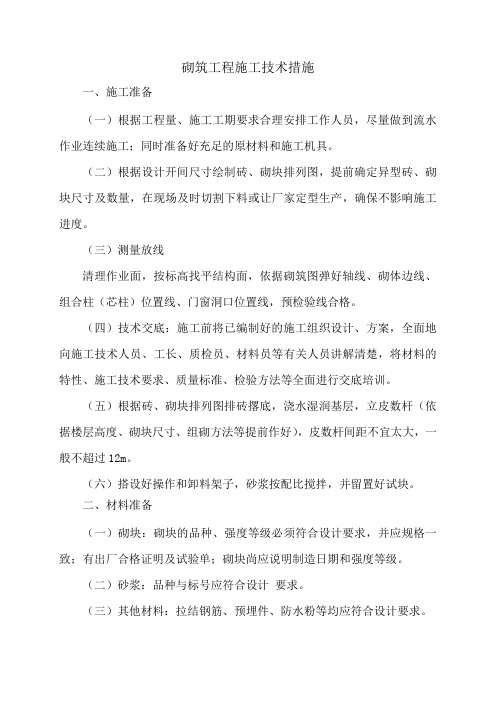 砌筑工程施工技术措施

一、施工准备

（一）根据工程量、施工工期要求合理安排工作人员，尽量做到流水作业连续施工；同时准备好充足的原材料和施工机具。

（二）根据设计开间尺寸绘制砖、砌块排列图，提前确定异型砖、砌块尺寸及数量，在现场及时切割下料或让厂家定型生产，确保不影响施工进度。

（三）测量放线

清理作业面，按标高找平结构面，依据砌筑图弹好轴线、砌体边线、组合柱（芯柱）位置线、门窗洞口位置线，预检验线合格。

（四）技术交底：施工前将已编制好的施工组织设计、方案，全面地向施工技术人员、工长、质检员、材料员等有关人员讲解清楚，将材料的特性、施工技术要求、质量标准、检验方法等全面进行交底培训。

（五）根据砖、砌块排列图排砖撂底，浇水湿润基层，立皮数杆（依据楼层高度、砌块尺寸、组砌方法等提前作好），皮数杆间距不宜太大，一般不超过 12m。

（六）搭设好操作和卸料架子，砂浆按配比搅拌，并留置好试块。

二、材料准备

（一）砌块：砌块的品种、强度等级必须符合设计要求，并应规格一致；有出厂合格证明及试验单；砌块尚应说明制造日期和强度等级。

（二）砂浆：品种与标号应符合设计 要求。

（三）其他材料：拉结钢筋、预埋件、防水粉等均应符合设计要求。